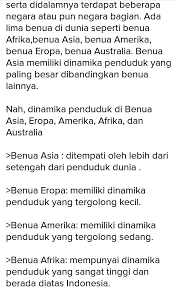 serta didalamnya terdapat beberapa negara atau pun negara bagian. Ada lima benua di dunia seperti benua Afrika,benua Asia, benua Amerika, benua Eropa, benua Australia. Benua Asia memiliki dinamika penduduk yang paling besar dibandingkan benua lainnya.

Nah, dinamika penduduk di Benua Asia, Eropa, Amerika, Afrika, dan Australia

>Benua Asia : ditempati oleh lebih dari setengah dari penduduk dunia .

>Benua Eropa: memiliki dinamika penduduk yang tergolong kecil.

>Benua Amerika: memiliki dinamika penduduk yang tergolong sedang.

>Benua Afrika: mempunyai dinamika penduduk yang sangat tinggi dan berada diatas Indonesia.